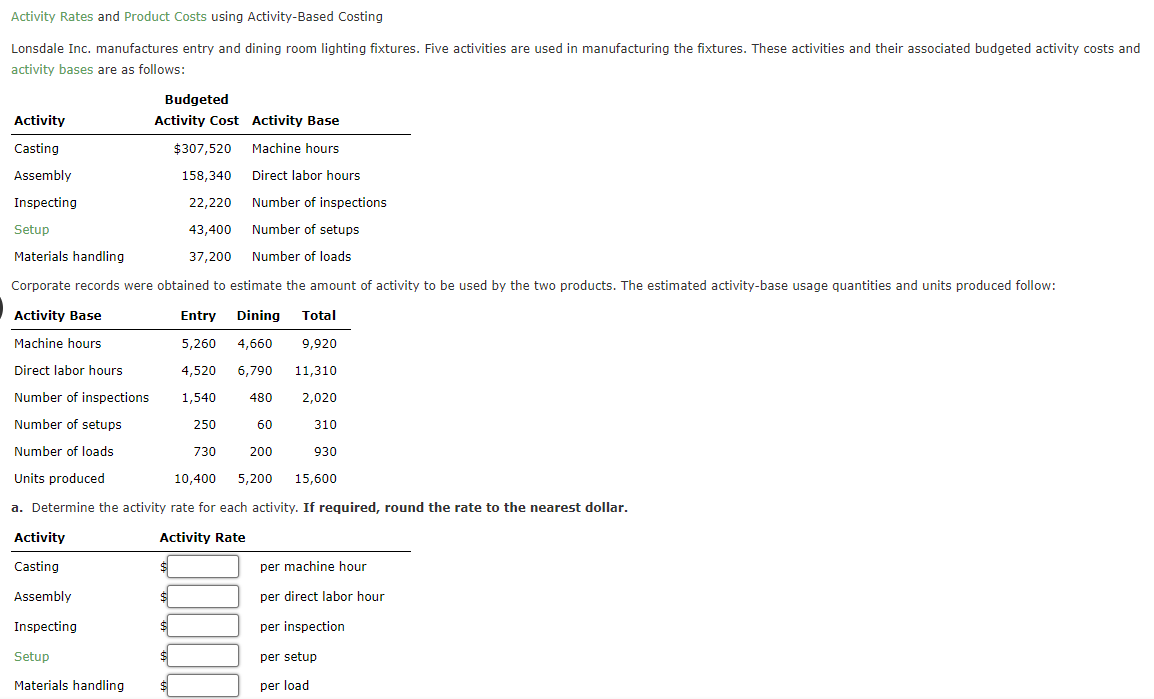 Activity Rates and Product Costs using Activity-Based Costing

Lonsdale Inc. manufactures entry and dining room lighting fixtures. Five activities are used in manufacturing the fixtures. These activities and their associated budgeted activity costs and activity bases are as follows:

| Activity | Budgeted Activity Cost | Activity Base |
|---|---|---|
| Casting | $307,520 | Machine hours |
| Assembly | 158,340 | Direct labor hours |
| Inspecting | 22,220 | Number of inspections |
| Setup | 43,400 | Number of setups |
| Materials handling | 37,200 | Number of loads |

Corporate records were obtained to estimate the amount of activity to be used by the two products. The estimated activity-base usage quantities and units produced follow:

| Activity Base | Entry | Dining | Total |
|---|---|---|---|
| Machine hours | 5,260 | 4,660 | 9,920 |
| Direct labor hours | 4,520 | 6,790 | 11,310 |
| Number of inspections | 1,540 | 480 | 2,020 |
| Number of setups | 250 | 60 | 310 |
| Number of loads | 730 | 200 | 930 |
| Units produced | 10,400 | 5,200 | 15,600 |

a. Determine the activity rate for each activity. If required, round the rate to the nearest dollar.

| Activity | Activity Rate | |
|---|---|---|
| Casting | $ | per machine hour |
| Assembly | $ | per direct labor hour |
| Inspecting | $ | per inspection |
| Setup | $ | per setup |
| Materials handling | $ | per load |